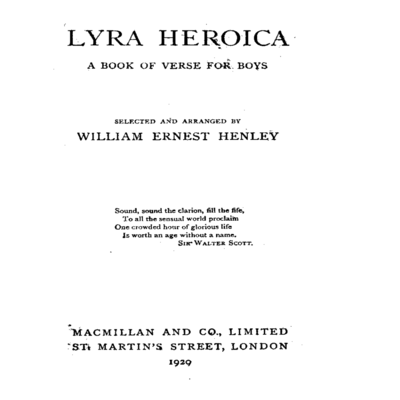 LYRA HEROICA

A BOOK OF VERSE FOR BOYS

SELECTED AND ARRANGED BY
WILLIAM ERNEST HENLEY

Sound, sound the clarion, fill the fife,
To all the sensual world proclaim
One crowded hour of glorious life
Is worth an age without a name.
SIR WALTER SCOTT.

MACMILLAN AND CO., LIMITED
ST. MARTIN'S STREET, LONDON
1929